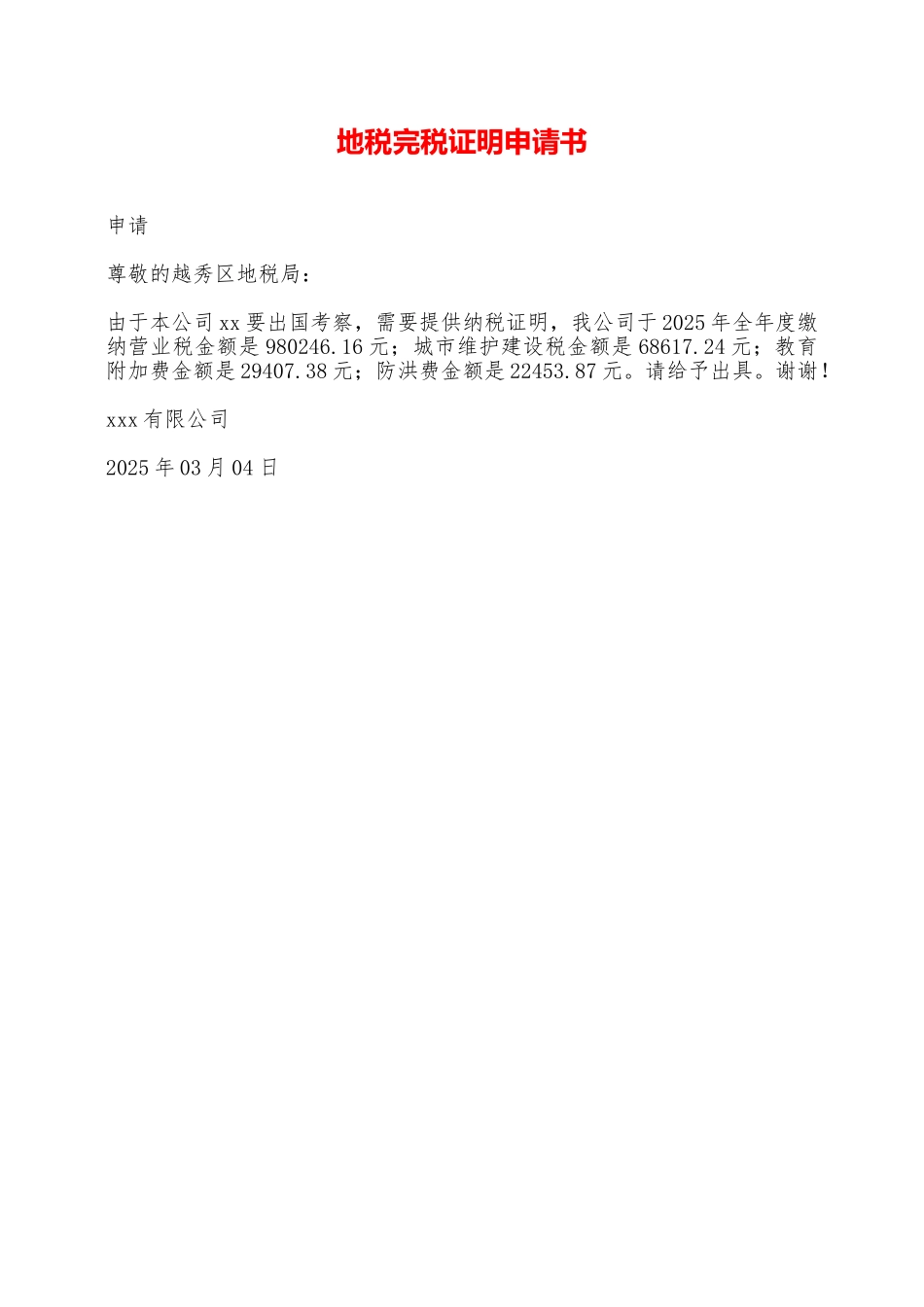 地税完税证明申请书

申请

尊敬的越秀区地税局：

由于本公司xx要出国考察，需要提供纳税证明，我公司于2025年全年度缴纳营业税金额是980246.16元；城市维护建设税金额是68617.24元；教育附加费金额是29407.38元；防洪费金额是22453.87元。请给予出具。谢谢！

xxx有限公司

2025年03月04日